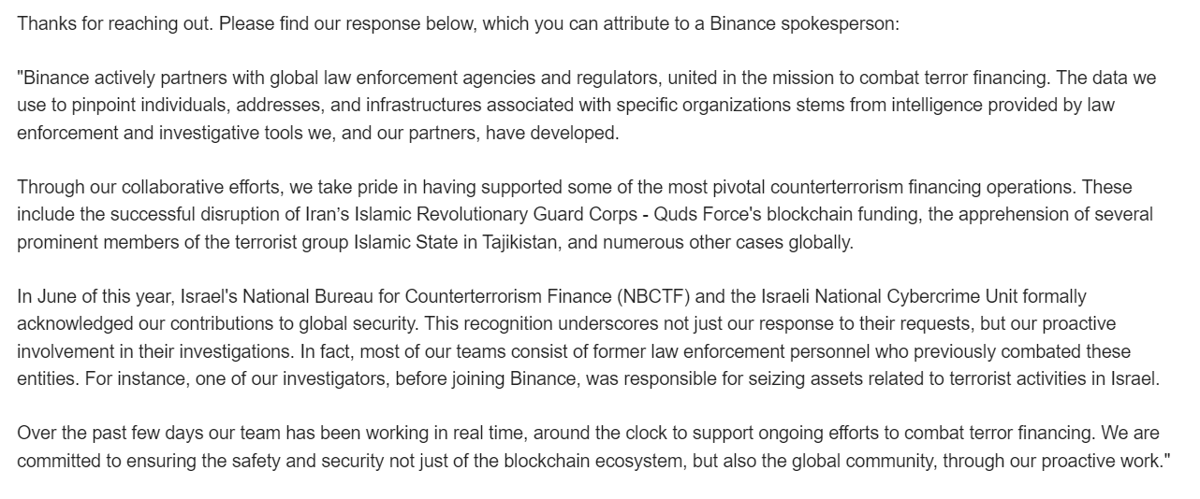 Thanks for reaching out. Please find our response below, which you can attribute to a Binance spokesperson:

"Binance actively partners with global law enforcement agencies and regulators, united in the mission to combat terror financing. The data we use to pinpoint individuals, addresses, and infrastructures associated with specific organizations stems from intelligence provided by law enforcement and investigative tools we, and our partners, have developed.

Through our collaborative efforts, we take pride in having supported some of the most pivotal counterterrorism financing operations. These include the successful disruption of Iran's Islamic Revolutionary Guard Corps - Quds Force's blockchain funding, the apprehension of several prominent members of the terrorist group Islamic State in Tajikistan, and numerous other cases globally.

In June of this year, Israel's National Bureau for Counterterrorism Finance (NBCTF) and the Israeli National Cybercrime Unit formally acknowledged our contributions to global security. This recognition underscores not just our response to their requests, but our proactive involvement in their investigations. In fact, most of our teams consist of former law enforcement personnel who previously combated these entities. For instance, one of our investigators, before joining Binance, was responsible for seizing assets related to terrorist activities in Israel.

Over the past few days our team has been working in real time, around the clock to support ongoing efforts to combat terror financing. We are committed to ensuring the safety and security not just of the blockchain ecosystem, but also the global community, through our proactive work."